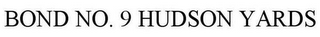 BOND NO. 9 HUDSON YARDS